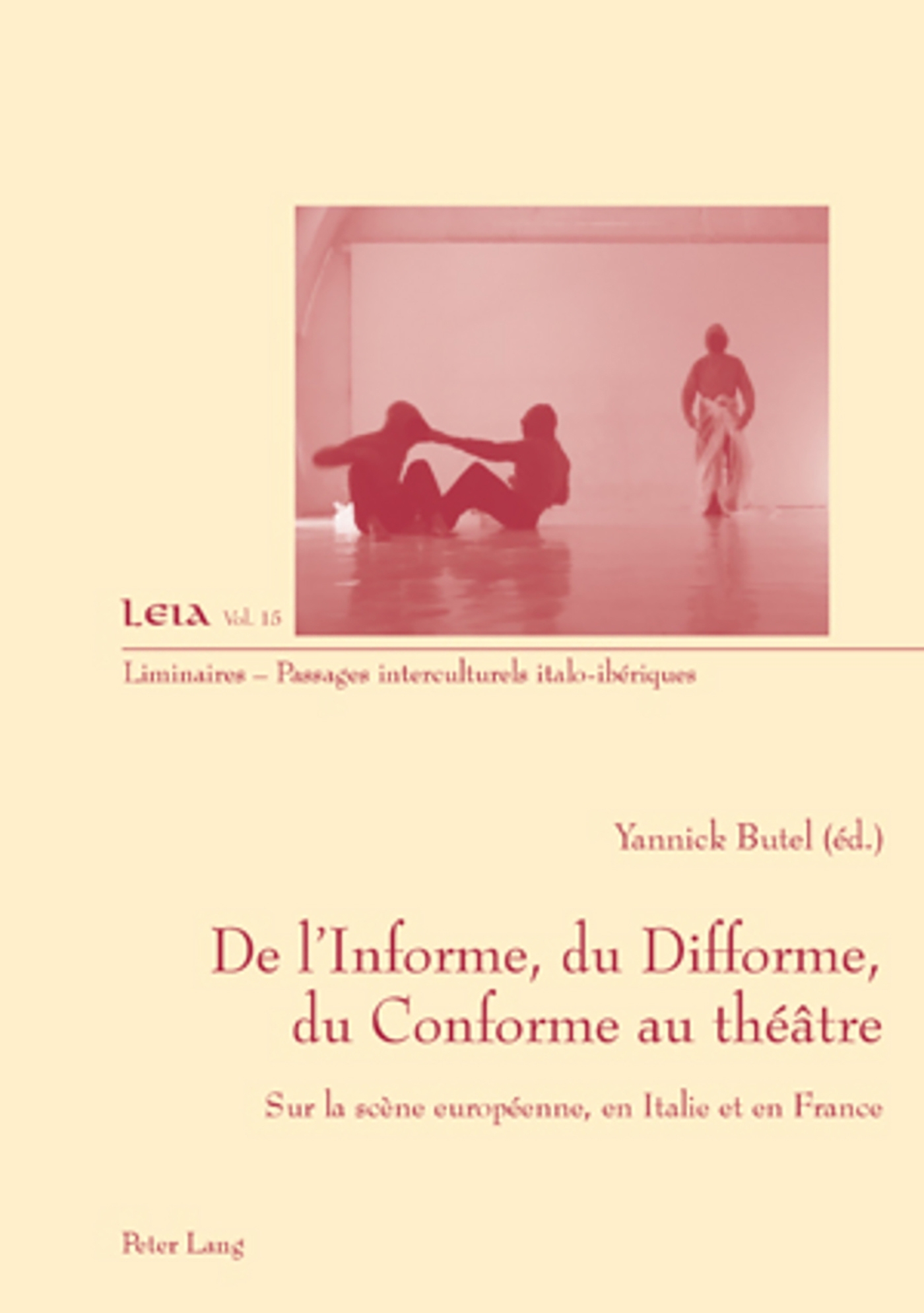 LEIA Vol. 15

Liminaires – Passages interculturels italo-ibériques

Yannick Butel (éd.)

De l'Informe, du Difforme, du Conforme au théâtre

Sur la scène européenne, en Italie et en France

Peter Lang